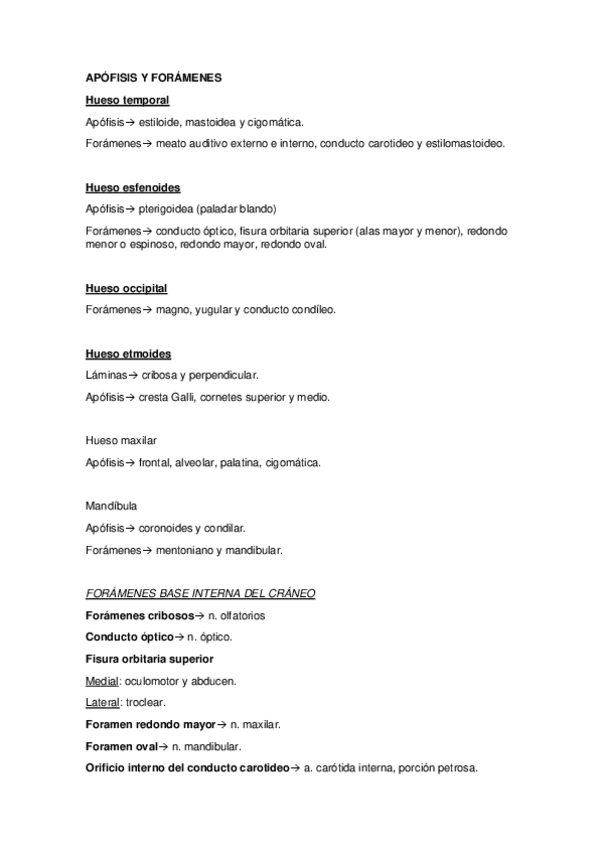 APÓFISIS Y FORÁMENES

Hueso temporal

Apófisis→ estiloide, mastoidea y cigomática.

Forámenes→ meato auditivo externo e interno, conducto carotideo y estilomastoideo.

Hueso esfenoides

Apófisis→ pterigoidea (paladar blando)

Forámenes→ conducto óptico, fisura orbitaria superior (alas mayor y menor), redondo menor o espinoso, redondo mayor, redondo oval.

Hueso occipital

Forámenes→ magno, yugular y conducto condíleo.

Hueso etmoides

Láminas→ cribosa y perpendicular.

Apófisis→ cresta Galli, cornetes superior y medio.

Hueso maxilar

Apófisis→ frontal, alveolar, palatina, cigomática.

Mandíbula

Apófisis→ coronoides y condilar.

Forámenes→ mentoniano y mandibular.

FORÁMENES BASE INTERNA DEL CRÁNEO

Forámenes cribosos→ n. olfatorios

Conducto óptico→ n. óptico.

Fisura orbitaria superior

Medial: oculomotor y abducen.

Lateral: troclear.

Foramen redondo mayor→ n. maxilar.

Foramen oval→ n. mandibular.

Orificio interno del conducto carotideo→ a. carótida interna, porción petrosa.